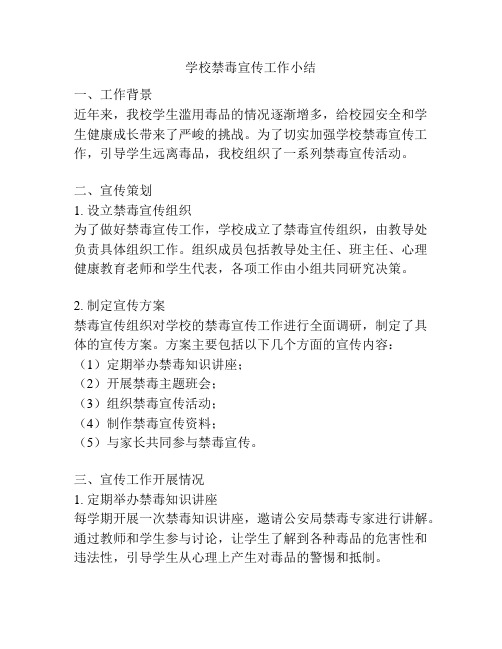 学校禁毒宣传工作小结

一、工作背景
近年来，我校学生滥用毒品的情况逐渐增多，给校园安全和学生健康成长带来了严峻的挑战。为了切实加强学校禁毒宣传工作，引导学生远离毒品，我校组织了一系列禁毒宣传活动。

二、宣传策划
1. 设立禁毒宣传组织
为了做好禁毒宣传工作，学校成立了禁毒宣传组织，由教导处负责具体组织工作。组织成员包括教导处主任、班主任、心理健康教育老师和学生代表，各项工作由小组共同研究决策。

2. 制定宣传方案
禁毒宣传组织对学校的禁毒宣传工作进行全面调研，制定了具体的宣传方案。方案主要包括以下几个方面的宣传内容：
（1）定期举办禁毒知识讲座；
（2）开展禁毒主题班会；
（3）组织禁毒宣传活动；
（4）制作禁毒宣传资料；
（5）与家长共同参与禁毒宣传。

三、宣传工作开展情况
1. 定期举办禁毒知识讲座
每学期开展一次禁毒知识讲座，邀请公安局禁毒专家进行讲解。通过教师和学生参与讨论，让学生了解到各种毒品的危害性和违法性，引导学生从心理上产生对毒品的警惕和抵制。